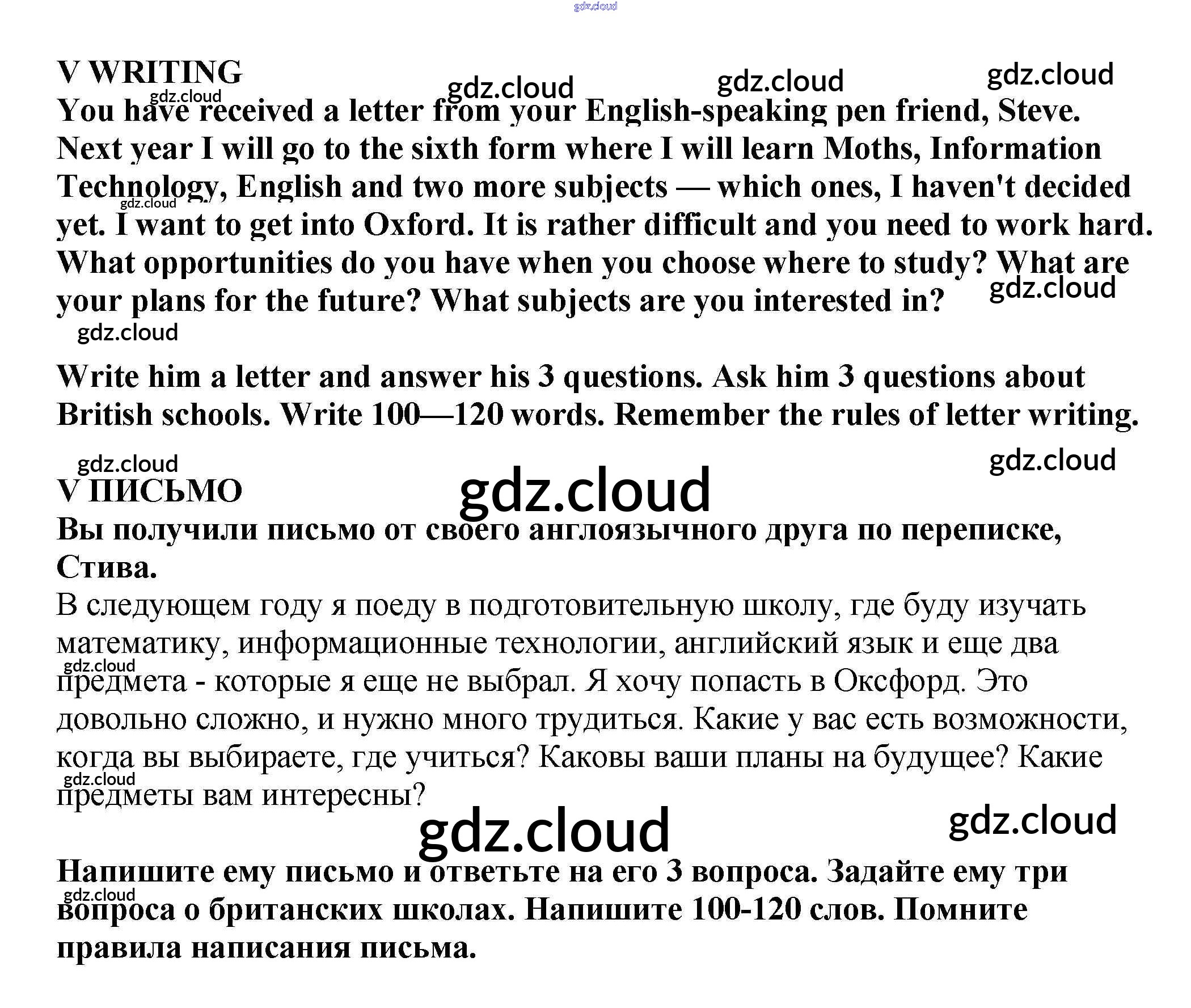 V WRITING

You have received a letter from your English-speaking pen friend, Steve. Next year I will go to the sixth form where I will learn Moths, Information Technology, English and two more subjects — which ones, I haven't decided yet. I want to get into Oxford. It is rather difficult and you need to work hard. What opportunities do you have when you choose where to study? What are your plans for the future? What subjects are you interested in?

Write him a letter and answer his 3 questions. Ask him 3 questions about British schools. Write 100—120 words. Remember the rules of letter writing.

V ПИСЬМО

Вы получили письмо от своего англоязычного друга по переписке, Стива.

В следующем году я поеду в подготовительную школу, где буду изучать математику, информационные технологии, английский язык и еще два предмета - которые я еще не выбрал. Я хочу попасть в Оксфорд. Это довольно сложно, и нужно много трудиться. Какие у вас есть возможности, когда вы выбираете, где учиться? Каковы ваши планы на будущее? Какие предметы вам интересны?

Напишите ему письмо и ответьте на его 3 вопроса. Задайте ему три вопроса о британских школах. Напишите 100-120 слов. Помните правила написания письма.

gdz.cloud